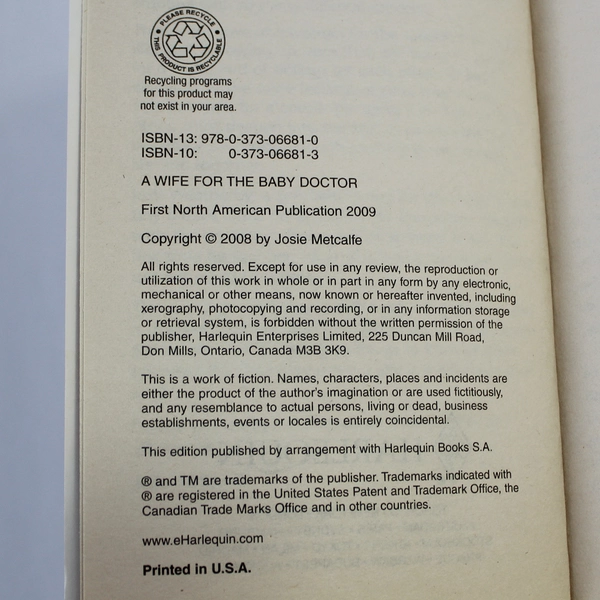 PLEASE RECYCLE
THIS PRODUCT IS RECYCLABLE

Recycling programs for this product may not exist in your area.

ISBN-13: 978-0-373-06681-0
ISBN-10: 0-373-06681-3

A WIFE FOR THE BABY DOCTOR

First North American Publication 2009

Copyright © 2008 by Josie Metcalfe

All rights reserved. Except for use in any review, the reproduction or utilization of this work in whole or in part in any form by any electronic, mechanical or other means, now known or hereafter invented, including xerography, photocopying and recording, or in any information storage or retrieval system, is forbidden without the written permission of the publisher, Harlequin Enterprises Limited, 225 Duncan Mill Road, Don Mills, Ontario, Canada M3B 3K9.

This is a work of fiction. Names, characters, places and incidents are either the product of the author's imagination or are used fictitiously, and any resemblance to actual persons, living or dead, business establishments, events or locales is entirely coincidental.

This edition published by arrangement with Harlequin Books S.A.

® and TM are trademarks of the publisher. Trademarks indicated with ® are registered in the United States Patent and Trademark Office, the Canadian Trade Marks Office and in other countries.

www.eHarlequin.com

Printed in U.S.A.